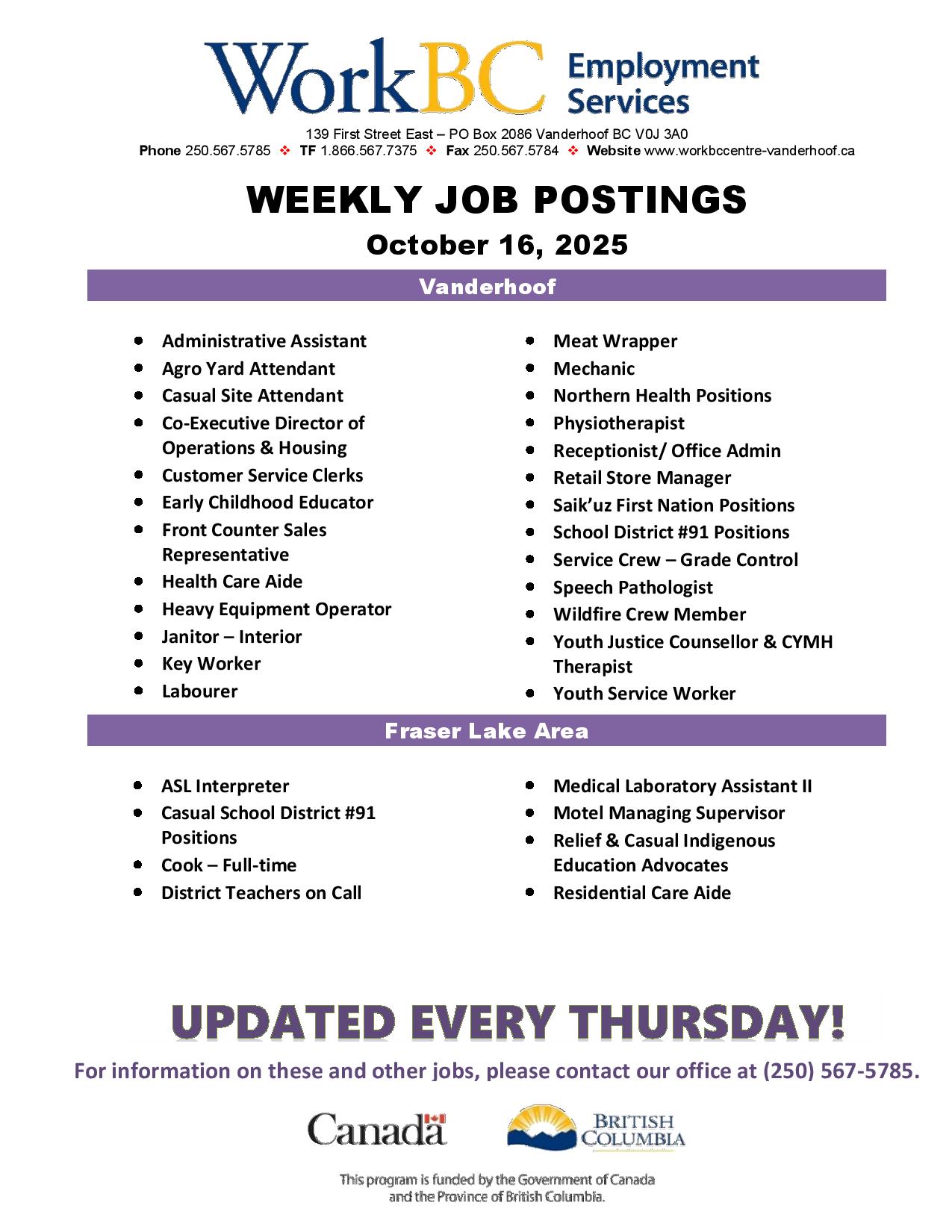 WorkBC Employment Services

139 First Street East – PO Box 2086 Vanderhoof BC V0J 3A0
Phone 250.567.5785 ❖ TF 1.866.567.7375 ❖ Fax 250.567.5784 ❖ Website www.workbccentre-vanderhoof.ca

WEEKLY JOB POSTINGS
October 16, 2025

Vanderhoof

- Administrative Assistant
- Agro Yard Attendant
- Casual Site Attendant
- Co-Executive Director of Operations & Housing
- Customer Service Clerks
- Early Childhood Educator
- Front Counter Sales Representative
- Health Care Aide
- Heavy Equipment Operator
- Janitor – Interior
- Key Worker
- Labourer

- Meat Wrapper
- Mechanic
- Northern Health Positions
- Physiotherapist
- Receptionist/ Office Admin
- Retail Store Manager
- Saik'uz First Nation Positions
- School District #91 Positions
- Service Crew – Grade Control
- Speech Pathologist
- Wildfire Crew Member
- Youth Justice Counsellor & CYMH Therapist
- Youth Service Worker

Fraser Lake Area

- ASL Interpreter
- Casual School District #91 Positions
- Cook – Full-time
- District Teachers on Call

- Medical Laboratory Assistant II
- Motel Managing Supervisor
- Relief & Casual Indigenous Education Advocates
- Residential Care Aide

UPDATED EVERY THURSDAY!

For information on these and other jobs, please contact our office at (250) 567-5785.

Canada

BRITISH COLUMBIA

This program is funded by the Government of Canada and the Province of British Columbia.